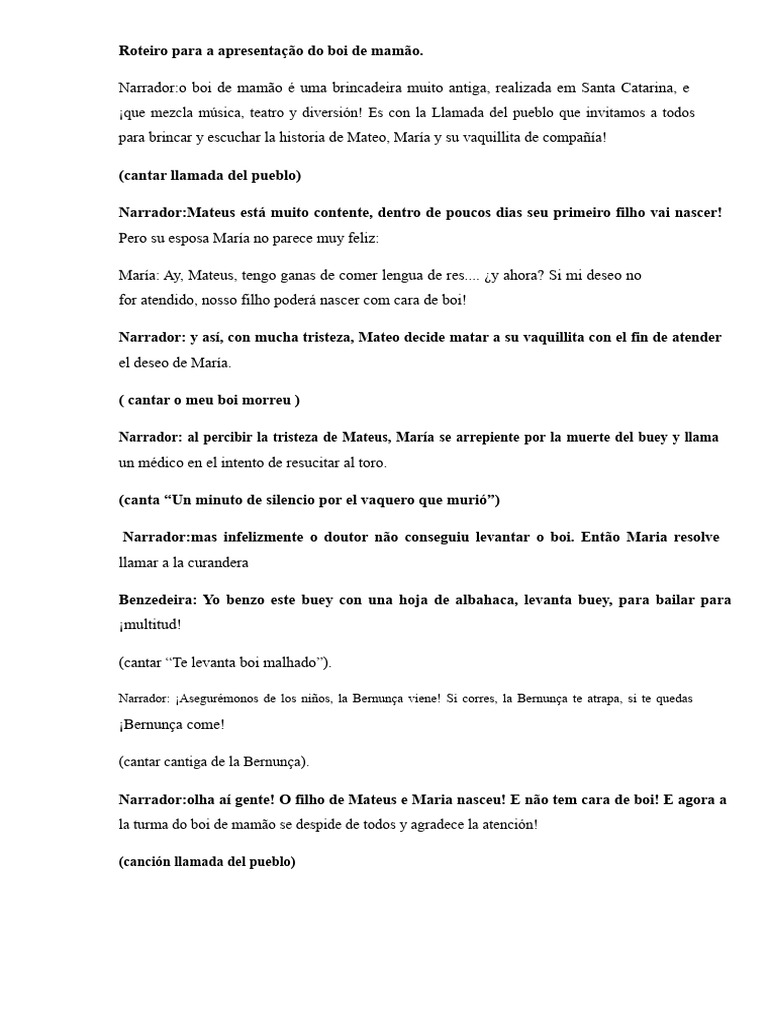 Roteiro para a apresentação do boi de mamão.

Narrador:o boi de mamão é uma brincadeira muito antiga, realizada em Santa Catarina, e ¡que mezcla música, teatro y diversión! Es con la Llamada del pueblo que invitamos a todos para brincar y escuchar la historia de Mateo, María y su vaquillita de compañía!

(cantar llamada del pueblo)

Narrador:Mateus está muito contente, dentro de poucos dias seu primeiro filho vai nascer! Pero su esposa María no parece muy feliz:

María: Ay, Mateus, tengo ganas de comer lengua de res.... ¿y ahora? Si mi deseo no for atendido, nosso filho poderá nascer com cara de boi!

Narrador: y así, con mucha tristeza, Mateo decide matar a su vaquillita con el fin de atender el deseo de María.

( cantar o meu boi morreu )

Narrador: al percibir la tristeza de Mateus, María se arrepiente por la muerte del buey y llama un médico en el intento de resucitar al toro.

(canta "Un minuto de silencio por el vaquero que murió")

Narrador:mas infelizmente o doutor não conseguiu levantar o boi. Então Maria resolve llamar a la curandera

Benzedeira: Yo benzo este buey con una hoja de albahaca, levanta buey, para bailar para ¡multitud!

(cantar "Te levanta boi malhado").

Narrador: ¡Asegurémonos de los niños, la Bernunça viene! Si corres, la Bernunça te atrapa, si te quedas ¡Bernunça come!

(cantar cantiga de la Bernunça).

Narrador:olha aí gente! O filho de Mateus e Maria nasceu! E não tem cara de boi! E agora a la turma do boi de mamão se despide de todos y agradece la atención!

(canción llamada del pueblo)